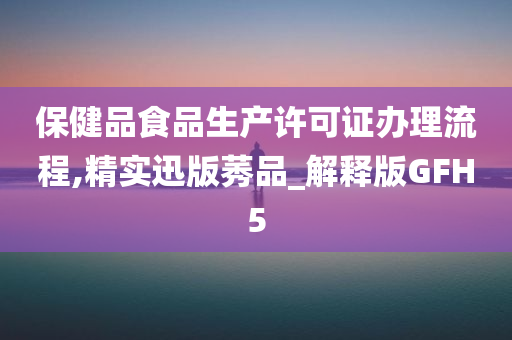 保健品食品生产许可证办理流程,精实迅版莠品_解释版GFH5